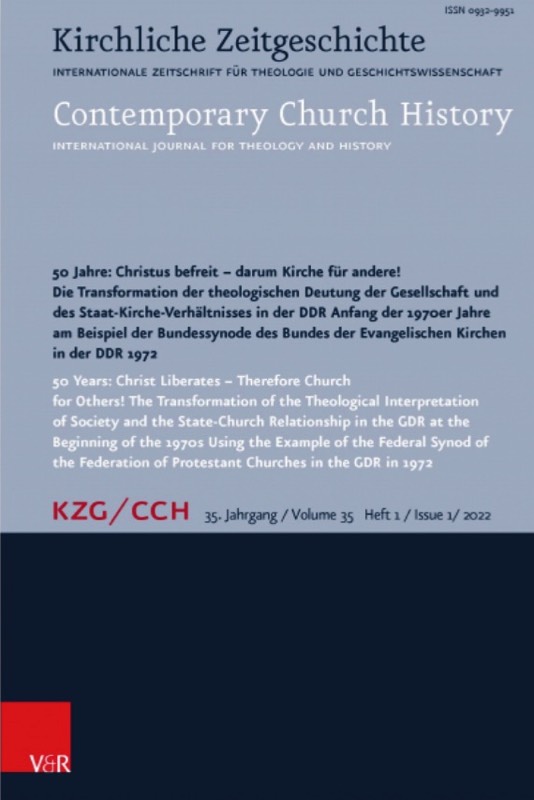 ISSN 0932-9951

Kirchliche Zeitgeschichte

INTERNATIONALE ZEITSCHRIFT FÜR THEOLOGIE UND GESCHICHTSWISSENSCHAFT

Contemporary Church History

INTERNATIONAL JOURNAL FOR THEOLOGY AND HISTORY

50 Jahre: Christus befreit – darum Kirche für andere! Die Transformation der theologischen Deutung der Gesellschaft und des Staat-Kirche-Verhältnisses in der DDR Anfang der 1970er Jahre am Beispiel der Bundessynode des Bundes der Evangelischen Kirchen in der DDR 1972

50 Years: Christ Liberates – Therefore Church for Others! The Transformation of the Theological Interpretation of Society and the State-Church Relationship in the GDR at the Beginning of the 1970s Using the Example of the Federal Synod of the Federation of Protestant Churches in the GDR in 1972

KZG/CCH 35. Jahrgang / Volume 35 Heft 1 / Issue 1/ 2022

V&R